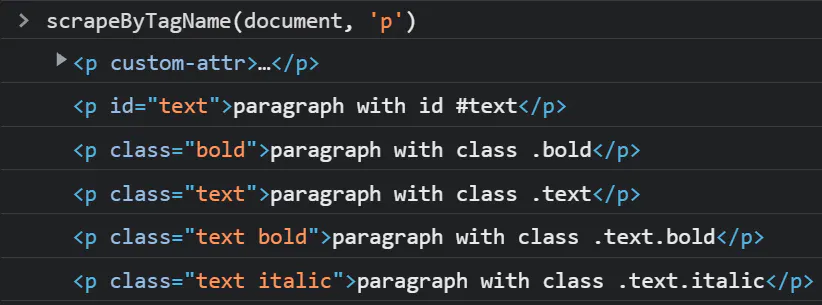 > scrapeByTagName(document, 'p')

▶ <p custom-attr>…</p>

<p id="text">paragraph with id #text</p>

<p class="bold">paragraph with class .bold</p>

<p class="text">paragraph with class .text</p>

<p class="text bold">paragraph with class .text.bold</p>

<p class="text italic">paragraph with class .text.italic</p>